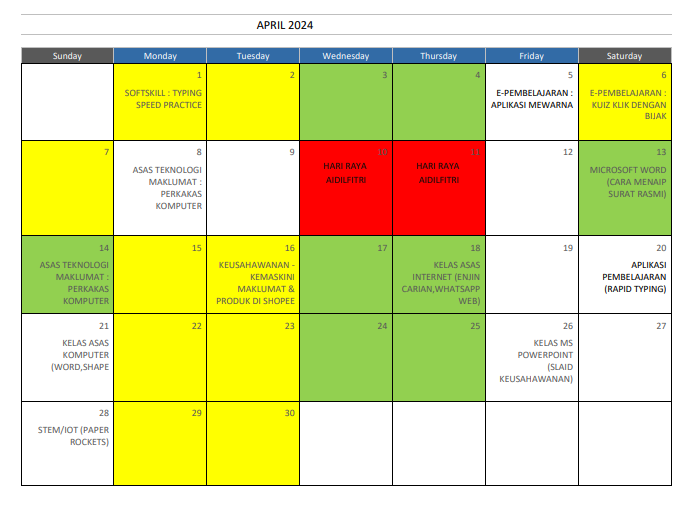 APRIL 2024

| Sunday | Monday | Tuesday | Wednesday | Thursday | Friday | Saturday |
|---|---|---|---|---|---|---|
| | 1 SOFTSKILL : TYPING SPEED PRACTICE | 2 | 3 | 4 | 5 E-PEMBELAJARAN : APLIKASI MEWARNA | 6 E-PEMBELAJARAN : KUIZ KLIK DENGAN BIJAK |
| 7 | 8 ASAS TEKNOLOGI MAKLUMAT : PERKAKAS KOMPUTER | 9 | 10 HARI RAYA AIDILFITRI | 11 HARI RAYA AIDILFITRI | 12 | 13 MICROSOFT WORD (CARA MENAIP SURAT RASMI) |
| 14 ASAS TEKNOLOGI MAKLUMAT : PERKAKAS KOMPUTER | 15 | 16 KEUSAHAWANAN - KEMASKINI MAKLUMAT & PRODUK DI SHOPEE | 17 | 18 KELAS ASAS INTERNET (ENJIN CARIAN,WHATSAPP WEB) | 19 | 20 APLIKASI PEMBELAJARAN (RAPID TYPING) |
| 21 KELAS ASAS KOMPUTER (WORD,SHAPE | 22 | 23 | 24 | 25 | 26 KELAS MS POWERPOINT (SLAID KEUSAHAWANAN) | 27 |
| 28 STEM/IOT (PAPER ROCKETS) | 29 | 30 | | | | |